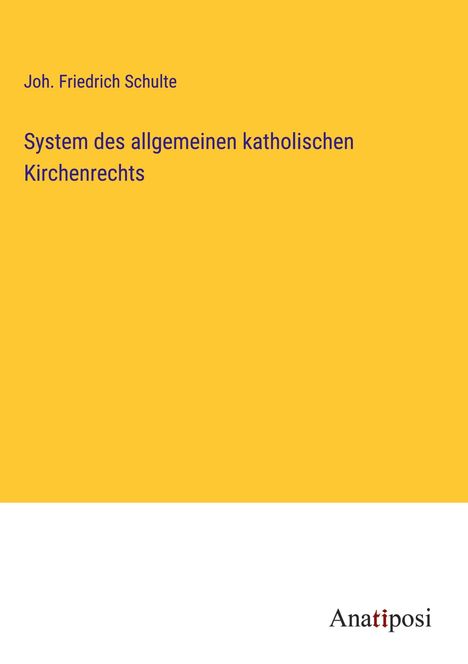 Joh. Friedrich Schulte

System des allgemeinen katholischen Kirchenrechts

Anatiposi